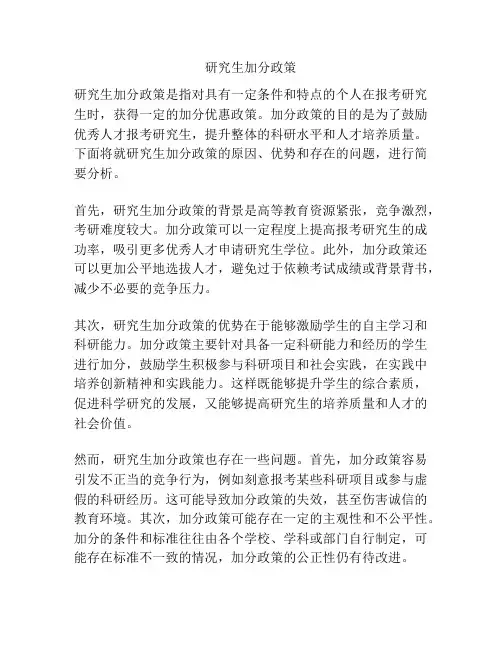 研究生加分政策

研究生加分政策是指对具有一定条件和特点的个人在报考研究生时，获得一定的加分优惠政策。加分政策的目的是为了鼓励优秀人才报考研究生，提升整体的科研水平和人才培养质量。下面将就研究生加分政策的原因、优势和存在的问题，进行简要分析。

首先，研究生加分政策的背景是高等教育资源紧张，竞争激烈，考研难度较大。加分政策可以一定程度上提高报考研究生的成功率，吸引更多优秀人才申请研究生学位。此外，加分政策还可以更加公平地选拔人才，避免过于依赖考试成绩或背景背书，减少不必要的竞争压力。

其次，研究生加分政策的优势在于能够激励学生的自主学习和科研能力。加分政策主要针对具备一定科研能力和经历的学生进行加分，鼓励学生积极参与科研项目和社会实践，在实践中培养创新精神和实践能力。这样既能够提升学生的综合素质，促进科学研究的发展，又能够提高研究生的培养质量和人才的社会价值。

然而，研究生加分政策也存在一些问题。首先，加分政策容易引发不正当的竞争行为，例如刻意报考某些科研项目或参与虚假的科研经历。这可能导致加分政策的失效，甚至伤害诚信的教育环境。其次，加分政策可能存在一定的主观性和不公平性。加分的条件和标准往往由各个学校、学科或部门自行制定，可能存在标准不一致的情况，加分政策的公正性仍有待改进。